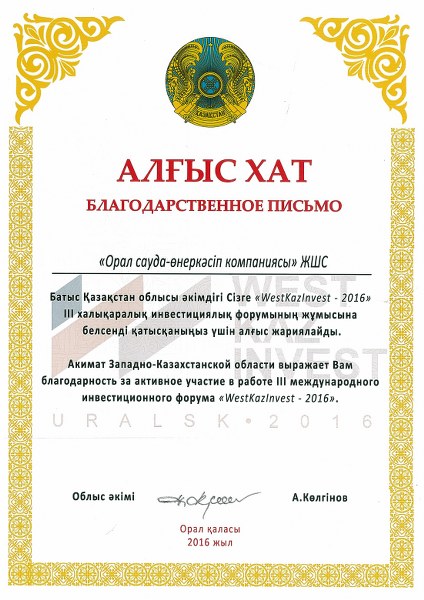 ҚАЗАҚСТАН

АЛҒЫС ХАТ

БЛАГОДАРСТВЕННОЕ ПИСЬМО

«Орал сауда-өнеркәсіп компаниясы» ЖШС

WEST KAZ INVEST

Батыс Қазақстан облысы әкімдігі Сізге «WestKazInvest - 2016» III халықаралық инвестициялық форумының жұмысына белсенді қатысқаныңыз үшін алғыс жариялайды.

Акимат Западно-Казахстанской области выражает Вам благодарность за активное участие в работе III международного инвестиционного форума «WestKazInvest - 2016».

URALSK • 2016

Облыс әкімі

А.Көлгінов

Орал қаласы
2016 жыл